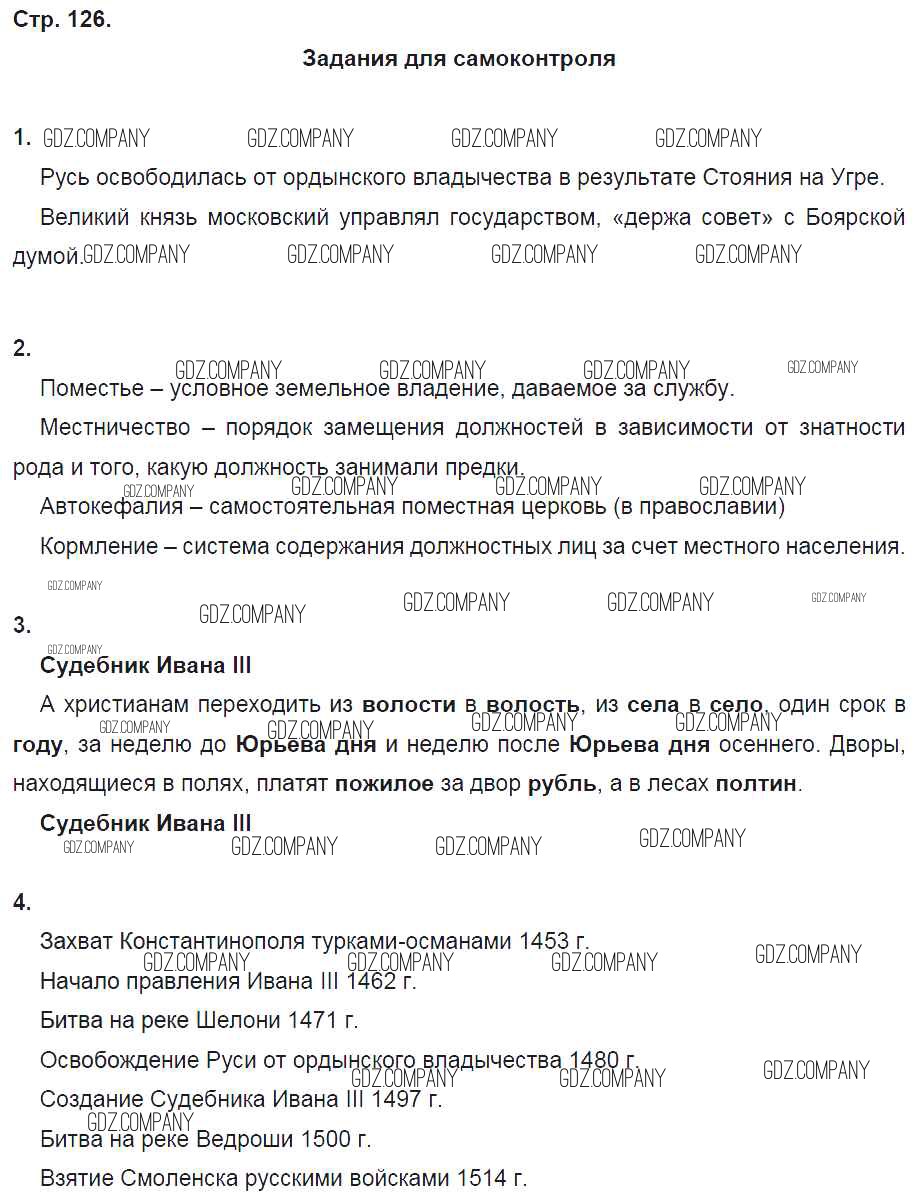 Стр. 126.

Задания для самоконтроля

1. GDZ.COMPANY GDZ.COMPANY GDZ.COMPANY GDZ.COMPANY

Русь освободилась от ордынского владычества в результате Стояния на Угре.

Великий князь московский управлял государством, «держа совет» с Боярской думой. GDZ.COMPANY GDZ.COMPANY GDZ.COMPANY GDZ.COMPANY

2. GDZ.COMPANY GDZ.COMPANY GDZ.COMPANY GDZ.COMPANY

Поместье – условное земельное владение, даваемое за службу.

Местничество – порядок замещения должностей в зависимости от знатности рода и того, какую должность занимали предки.

GDZ.COMPANY GDZ.COMPANY GDZ.COMPANY GDZ.COMPANY

Автокефалия – самостоятельная поместная церковь (в православии)

Кормление – система содержания должностных лиц за счет местного населения.

GDZ.COMPANY GDZ.COMPANY GDZ.COMPANY GDZ.COMPANY GDZ.COMPANY

3. GDZ.COMPANY

Судебник Ивана III

А христианам переходить из волости в волость, из села в село, один срок в году, за неделю до Юрьева дня и неделю после Юрьева дня осеннего. Дворы, находящиеся в полях, платят пожилое за двор рубль, а в лесах полтин.

GDZ.COMPANY GDZ.COMPANY GDZ.COMPANY GDZ.COMPANY

Судебник Ивана III

GDZ.COMPANY GDZ.COMPANY GDZ.COMPANY GDZ.COMPANY

4.

Захват Константинополя турками-османами 1453 г.

GDZ.COMPANY GDZ.COMPANY GDZ.COMPANY GDZ.COMPANY

Начало правления Ивана III 1462 г.

Битва на реке Шелони 1471 г.

Освобождение Руси от ордынского владычества 1480 г.

GDZ.COMPANY GDZ.COMPANY GDZ.COMPANY

Создание Судебника Ивана III 1497 г.

GDZ.COMPANY

Битва на реке Ведроши 1500 г.

Взятие Смоленска русскими войсками 1514 г.